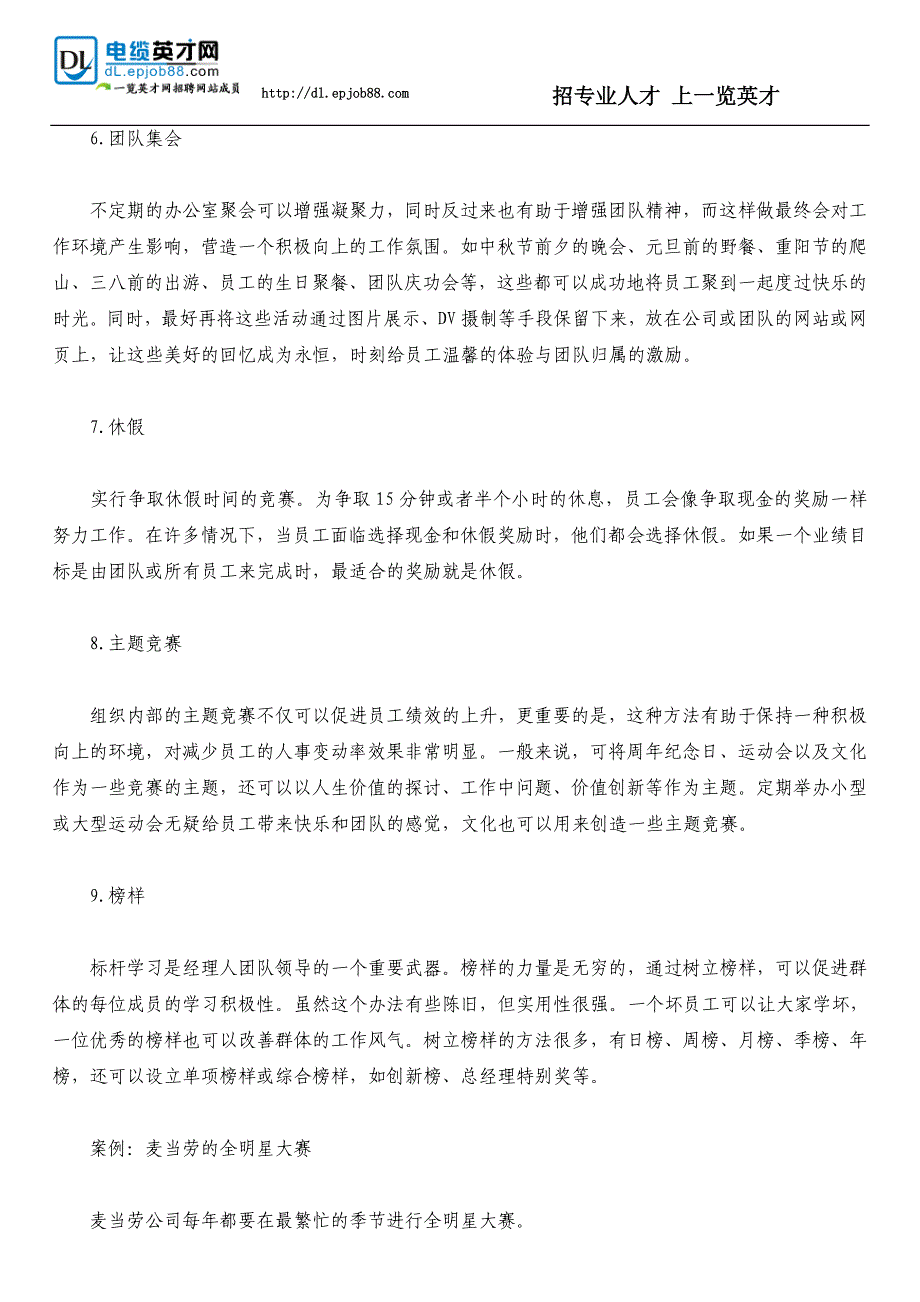 DL 电缆英才网
dL.epjob88.com
一览英才网招聘网站成员

http://dl.epjob88.com

招专业人才 上一览英才

6.团队集会

不定期的办公室聚会可以增强凝聚力，同时反过来也有助于增强团队精神，而这样做最终会对工作环境产生影响，营造一个积极向上的工作氛围。如中秋节前夕的晚会、元旦前的野餐、重阳节的爬山、三八前的出游、员工的生日聚餐、团队庆功会等，这些都可以成功地将员工聚到一起度过快乐的时光。同时，最好再将这些活动通过图片展示、DV摄制等手段保留下来，放在公司或团队的网站或网页上，让这些美好的回忆成为永恒，时刻给员工温馨的体验与团队归属的激励。

7.休假

实行争取休假时间的竞赛。为争取15分钟或者半个小时的休息，员工会像争取现金的奖励一样努力工作。在许多情况下，当员工面临选择现金和休假奖励时，他们都会选择休假。如果一个业绩目标是由团队或所有员工来完成时，最适合的奖励就是休假。

8.主题竞赛

组织内部的主题竞赛不仅可以促进员工绩效的上升，更重要的是，这种方法有助于保持一种积极向上的环境，对减少员工的人事变动率效果非常明显。一般来说，可将周年纪念日、运动会以及文化作为一些竞赛的主题，还可以以人生价值的探讨、工作中问题、价值创新等作为主题。定期举办小型或大型运动会无疑给员工带来快乐和团队的感觉，文化也可以用来创造一些主题竞赛。

9.榜样

标杆学习是经理人团队领导的一个重要武器。榜样的力量是无穷的，通过树立榜样，可以促进群体的每位成员的学习积极性。虽然这个办法有些陈旧，但实用性很强。一个坏员工可以让大家学坏，一位优秀的榜样也可以改善群体的工作风气。树立榜样的方法很多，有日榜、周榜、月榜、季榜、年榜，还可以设立单项榜样或综合榜样，如创新榜、总经理特别奖等。

案例：麦当劳的全明星大赛

麦当劳公司每年都要在最繁忙的季节进行全明星大赛。